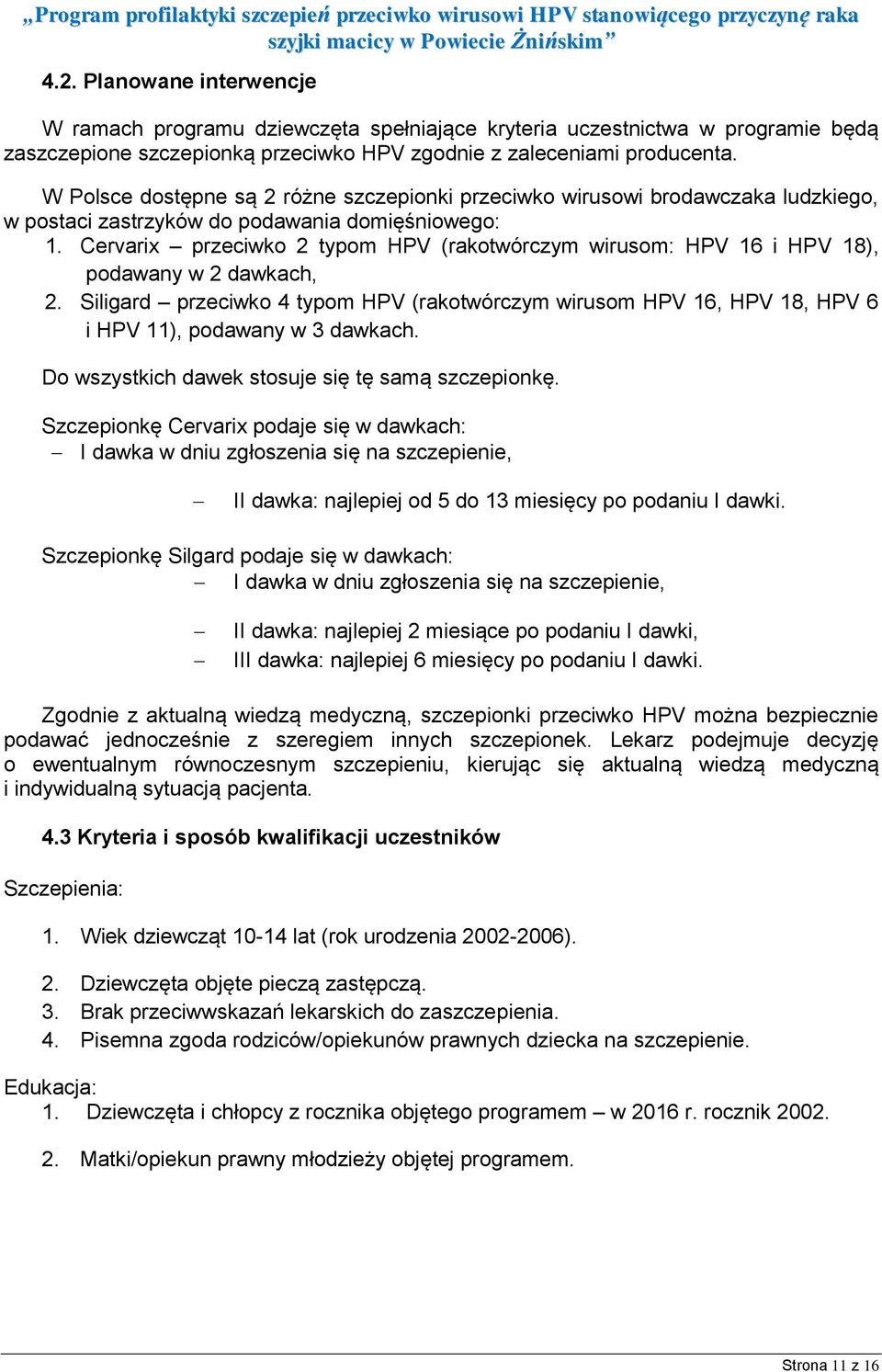 „Program profilaktyki szczepień przeciwko wirusowi HPV stanowiącego przyczynę raka szyjki macicy w Powiecie Żnińskim”

4.2. Planowane interwencje

W ramach programu dziewczęta spełniające kryteria uczestnictwa w programie będą zaszczepione szczepionką przeciwko HPV zgodnie z zaleceniami producenta.

W Polsce dostępne są 2 różne szczepionki przeciwko wirusowi brodawczaka ludzkiego, w postaci zastrzyków do podawania domięśniowego:
1. Cervarix – przeciwko 2 typom HPV (rakotwórczym wirusom: HPV 16 i HPV 18), podawany w 2 dawkach,
2. Siligard – przeciwko 4 typom HPV (rakotwórczym wirusom HPV 16, HPV 18, HPV 6 i HPV 11), podawany w 3 dawkach.

Do wszystkich dawek stosuje się tę samą szczepionkę.

Szczepionkę Cervarix podaje się w dawkach:
– I dawka w dniu zgłoszenia się na szczepienie,
– II dawka: najlepiej od 5 do 13 miesięcy po podaniu I dawki.

Szczepionkę Silgard podaje się w dawkach:
– I dawka w dniu zgłoszenia się na szczepienie,
– II dawka: najlepiej 2 miesiące po podaniu I dawki,
– III dawka: najlepiej 6 miesięcy po podaniu I dawki.

Zgodnie z aktualną wiedzą medyczną, szczepionki przeciwko HPV można bezpiecznie podawać jednocześnie z szeregiem innych szczepionek. Lekarz podejmuje decyzję o ewentualnym równoczesnym szczepieniu, kierując się aktualną wiedzą medyczną i indywidualną sytuacją pacjenta.

4.3 Kryteria i sposób kwalifikacji uczestników

Szczepienia:
1. Wiek dziewcząt 10-14 lat (rok urodzenia 2002-2006).
2. Dziewczęta objęte pieczą zastępczą.
3. Brak przeciwwskazań lekarskich do zaszczepienia.
4. Pisemna zgoda rodziców/opiekunów prawnych dziecka na szczepienie.

Edukacja:
1. Dziewczęta i chłopcy z rocznika objętego programem – w 2016 r. rocznik 2002.
2. Matki/opiekun prawny młodzieży objętej programem.

Strona 11 z 16